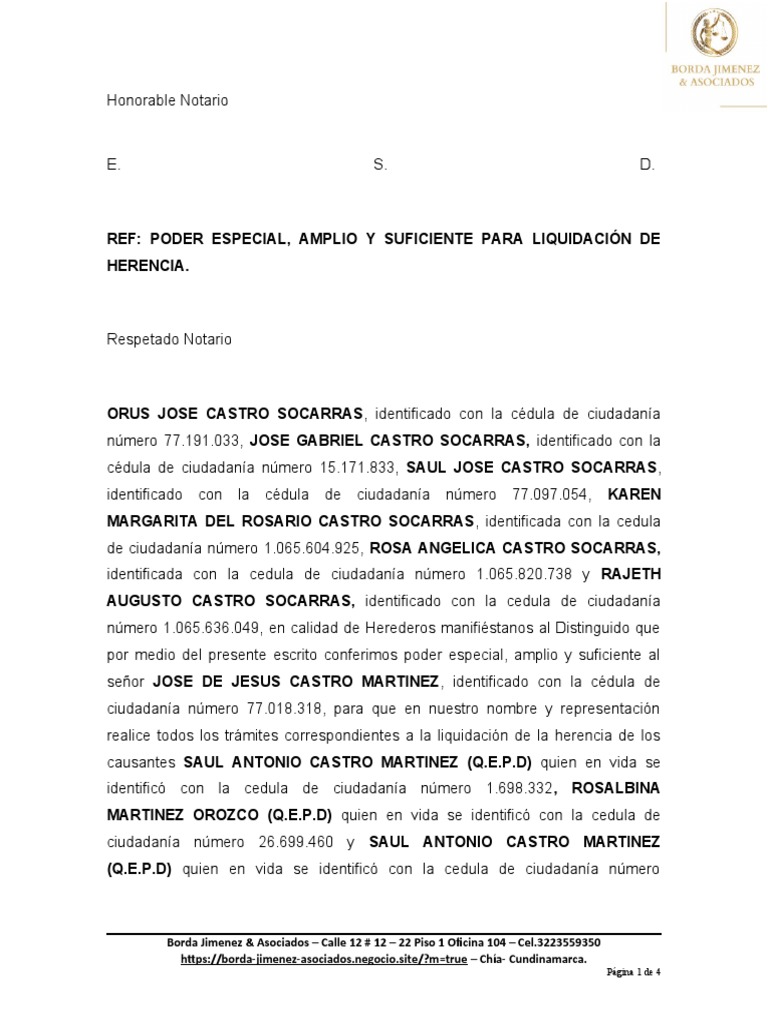 BORDA JIMENEZ & ASOCIADOS

Honorable Notario

E. S. D.

REF: PODER ESPECIAL, AMPLIO Y SUFICIENTE PARA LIQUIDACIÓN DE HERENCIA.

Respetado Notario

ORUS JOSE CASTRO SOCARRAS, identificado con la cédula de ciudadanía número 77.191.033, JOSE GABRIEL CASTRO SOCARRAS, identificado con la cédula de ciudadanía número 15.171.833, SAUL JOSE CASTRO SOCARRAS, identificado con la cédula de ciudadanía número 77.097.054, KAREN MARGARITA DEL ROSARIO CASTRO SOCARRAS, identificada con la cedula de ciudadanía número 1.065.604.925, ROSA ANGELICA CASTRO SOCARRAS, identificada con la cedula de ciudadanía número 1.065.820.738 y RAJETH AUGUSTO CASTRO SOCARRAS, identificado con la cedula de ciudadanía número 1.065.636.049, en calidad de Herederos manifiéstanos al Distinguido que por medio del presente escrito conferimos poder especial, amplio y suficiente al señor JOSE DE JESUS CASTRO MARTINEZ, identificado con la cédula de ciudadanía número 77.018.318, para que en nuestro nombre y representación realice todos los trámites correspondientes a la liquidación de la herencia de los causantes SAUL ANTONIO CASTRO MARTINEZ (Q.E.P.D) quien en vida se identificó con la cedula de ciudadanía número 1.698.332, ROSALBINA MARTINEZ OROZCO (Q.E.P.D) quien en vida se identificó con la cedula de ciudadanía número 26.699.460 y SAUL ANTONIO CASTRO MARTINEZ (Q.E.P.D) quien en vida se identificó con la cedula de ciudadanía número

Borda Jimenez & Asociados – Calle 12 # 12 – 22 Piso 1 Oficina 104 – Cel.3223559350
https://borda-jimenez-asociados.negocio.site/?m=true – Chía- Cundinamarca.

Página 1 de 4